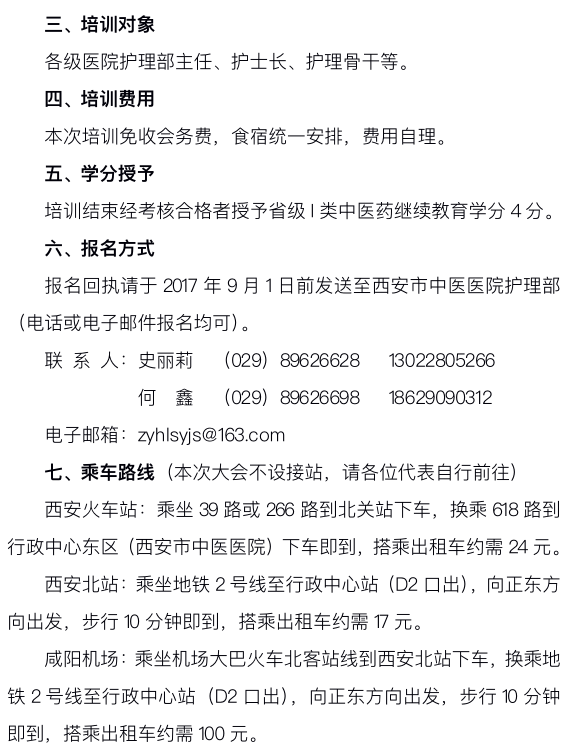 三、培训对象

各级医院护理部主任、护士长、护理骨干等。

四、培训费用

本次培训免收会务费，食宿统一安排，费用自理。

五、学分授予

培训结束经考核合格者授予省级 I 类中医药继续教育学分 4 分。

六、报名方式

报名回执请于 2017 年 9 月 1 日前发送至西安市中医医院护理部（电话或电子邮件报名均可）。

联 系 人：史丽莉 （029）89626628 13022805266

何 鑫 （029）89626698 18629090312

电子邮箱：zyhlsyjs@163.com

七、乘车路线（本次大会不设接站，请各位代表自行前往）

西安火车站：乘坐 39 路或 266 路到北关站下车，换乘 618 路到行政中心东区（西安市中医医院）下车即到，搭乘出租车约需 24 元。

西安北站：乘坐地铁 2 号线至行政中心站（D2 口出），向正东方向出发，步行 10 分钟即到，搭乘出租车约需 17 元。

咸阳机场：乘坐机场大巴火车北客站线到西安北站下车，换乘地铁 2 号线至行政中心站（D2 口出），向正东方向出发，步行 10 分钟即到，搭乘出租车约需 100 元。